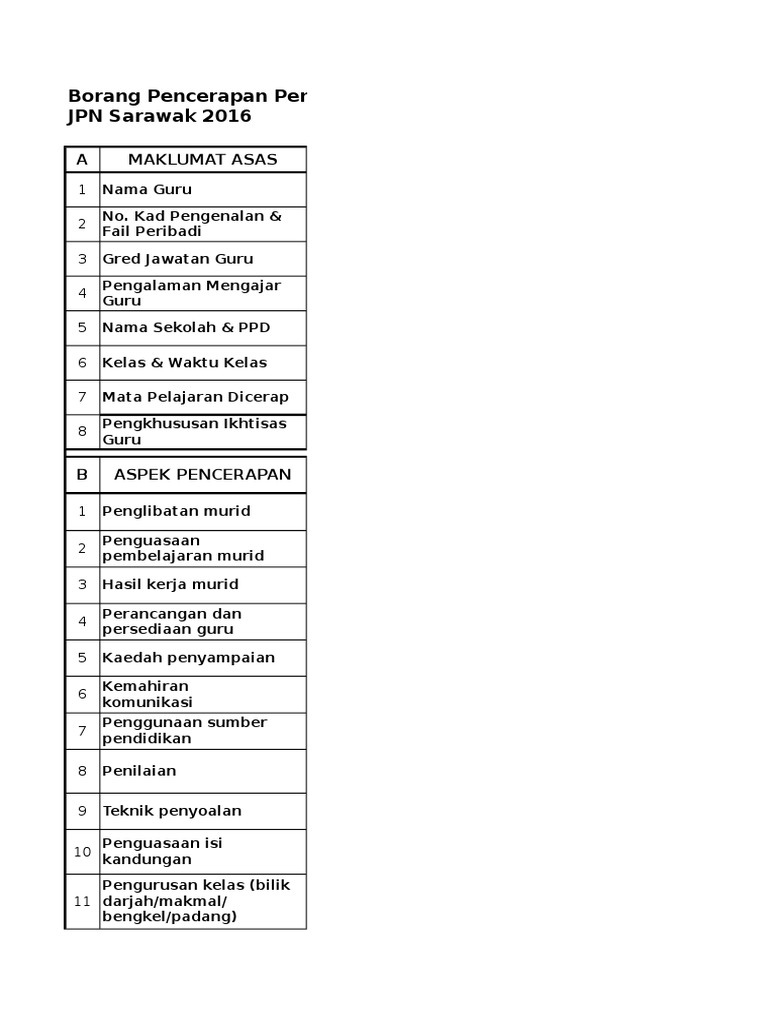 Borang Pencerapan Per
JPN Sarawak 2016

| A | MAKLUMAT ASAS |
|---|---|
| 1 | Nama Guru |
| 2 | No. Kad Pengenalan & Fail Peribadi |
| 3 | Gred Jawatan Guru |
| 4 | Pengalaman Mengajar Guru |
| 5 | Nama Sekolah & PPD |
| 6 | Kelas & Waktu Kelas |
| 7 | Mata Pelajaran Dicerap |
| 8 | Pengkhususan Ikhtisas Guru |

| B | ASPEK PENCERAPAN |
|---|---|
| 1 | Penglibatan murid |
| 2 | Penguasaan pembelajaran murid |
| 3 | Hasil kerja murid |
| 4 | Perancangan dan persediaan guru |
| 5 | Kaedah penyampaian |
| 6 | Kemahiran komunikasi |
| 7 | Penggunaan sumber pendidikan |
| 8 | Penilaian |
| 9 | Teknik penyoalan |
| 10 | Penguasaan isi kandungan |
| 11 | Pengurusan kelas (bilik darjah/makmal/ bengkel/padang) |